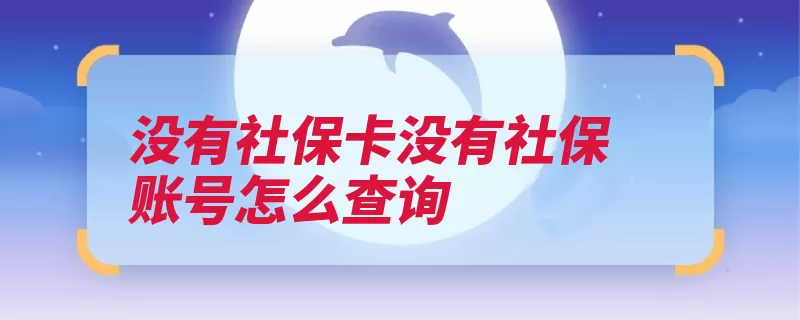 没有社保卡没有社保账号怎么查询